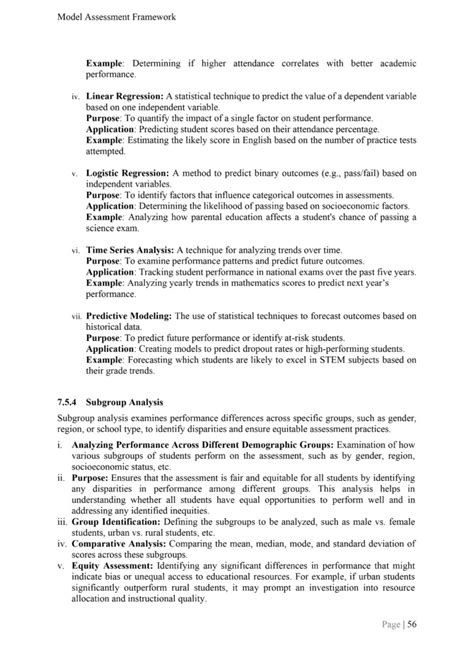 Model Assessment Framework

Example: Determining if higher attendance correlates with better academic performance.

iv. Linear Regression: A statistical technique to predict the value of a dependent variable based on one independent variable.
Purpose: To quantify the impact of a single factor on student performance.
Application: Predicting student scores based on their attendance percentage.
Example: Estimating the likely score in English based on the number of practice tests attempted.

v. Logistic Regression: A method to predict binary outcomes (e.g., pass/fail) based on independent variables.
Purpose: To identify factors that influence categorical outcomes in assessments.
Application: Determining the likelihood of passing based on socioeconomic factors.
Example: Analyzing how parental education affects a student's chance of passing a science exam.

vi. Time Series Analysis: A technique for analyzing trends over time.
Purpose: To examine performance patterns and predict future outcomes.
Application: Tracking student performance in national exams over the past five years.
Example: Analyzing yearly trends in mathematics scores to predict next year's performance.

vii. Predictive Modeling: The use of statistical techniques to forecast outcomes based on historical data.
Purpose: To predict future performance or identify at-risk students.
Application: Creating models to predict dropout rates or high-performing students.
Example: Forecasting which students are likely to excel in STEM subjects based on their grade trends.

7.5.4 Subgroup Analysis

Subgroup analysis examines performance differences across specific groups, such as gender, region, or school type, to identify disparities and ensure equitable assessment practices.

i. Analyzing Performance Across Different Demographic Groups: Examination of how various subgroups of students perform on the assessment, such as by gender, region, socioeconomic status, etc.
ii. Purpose: Ensures that the assessment is fair and equitable for all students by identifying any disparities in performance among different groups. This analysis helps in understanding whether all students have equal opportunities to perform well and in addressing any identified inequities.
iii. Group Identification: Defining the subgroups to be analyzed, such as male vs. female students, urban vs. rural students, etc.
iv. Comparative Analysis: Comparing the mean, median, mode, and standard deviation of scores across these subgroups.
v. Equity Assessment: Identifying any significant differences in performance that might indicate bias or unequal access to educational resources. For example, if urban students significantly outperform rural students, it may prompt an investigation into resource allocation and instructional quality.

Page | 56